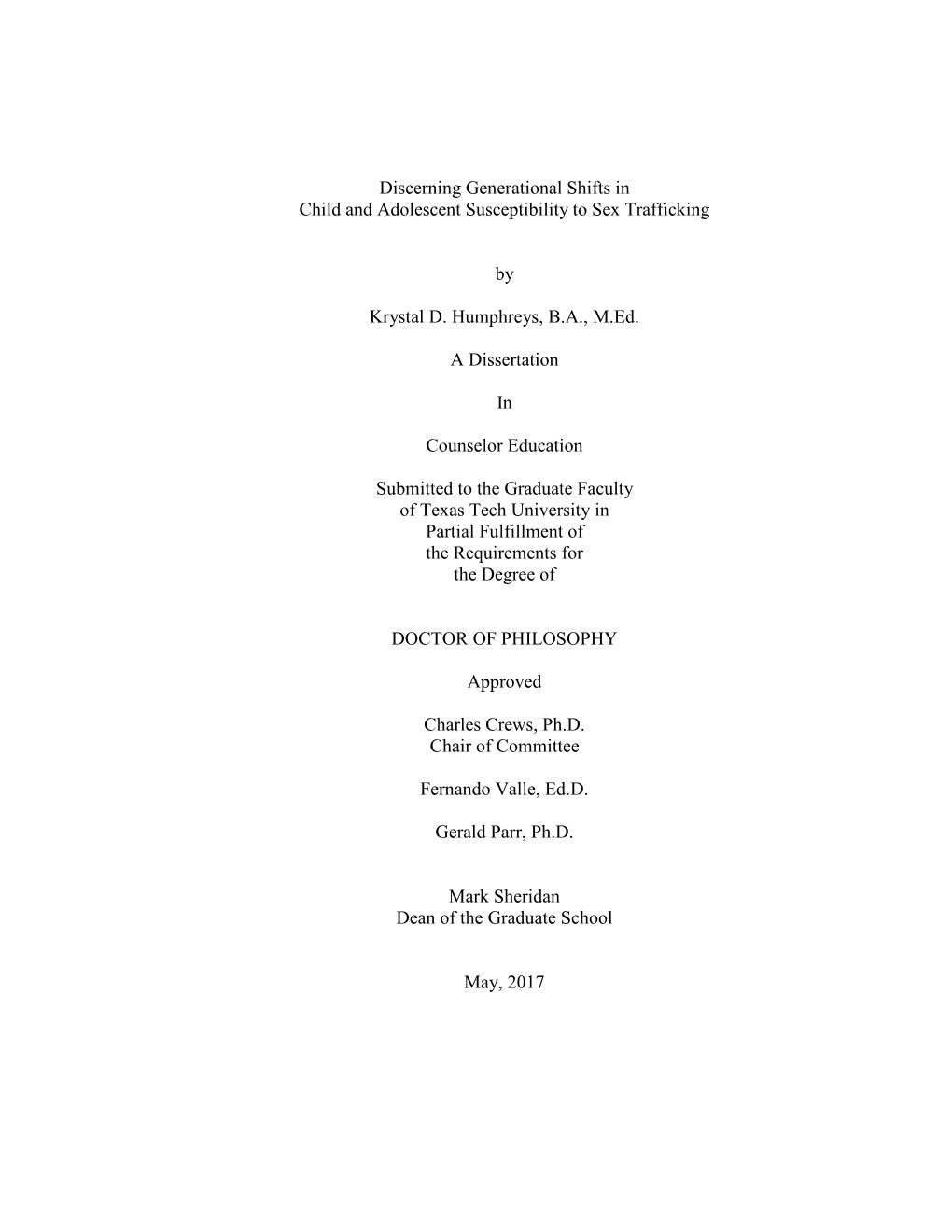 Discerning Generational Shifts in
Child and Adolescent Susceptibility to Sex Trafficking

by

Krystal D. Humphreys, B.A., M.Ed.

A Dissertation

In

Counselor Education

Submitted to the Graduate Faculty
of Texas Tech University in
Partial Fulfillment of
the Requirements for
the Degree of

DOCTOR OF PHILOSOPHY

Approved

Charles Crews, Ph.D.
Chair of Committee

Fernando Valle, Ed.D.

Gerald Parr, Ph.D.

Mark Sheridan
Dean of the Graduate School

May, 2017